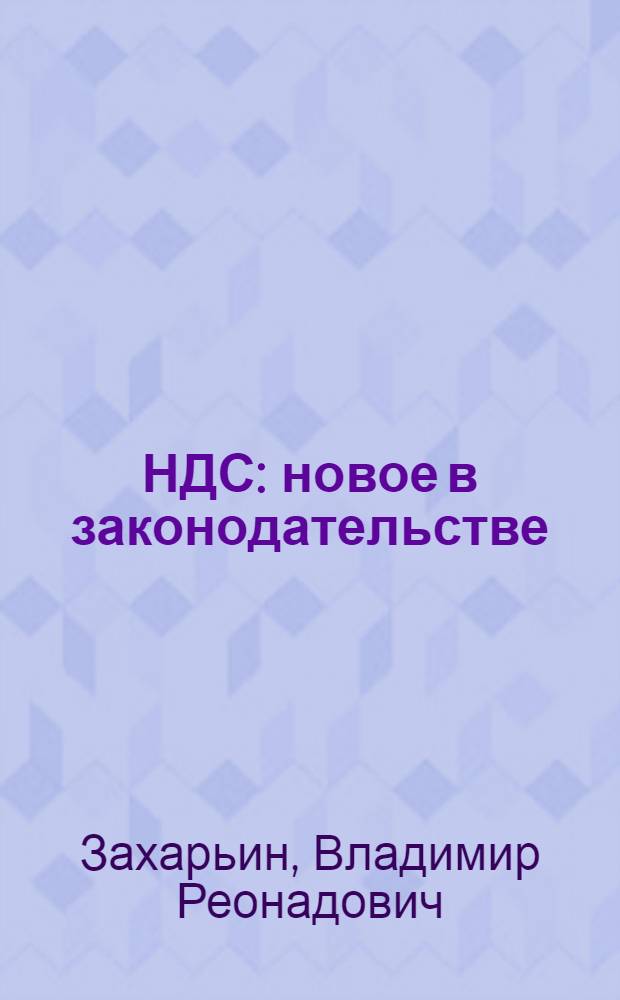 НДС: новое в законодательстве

Захарьин, Владимир Реонадович